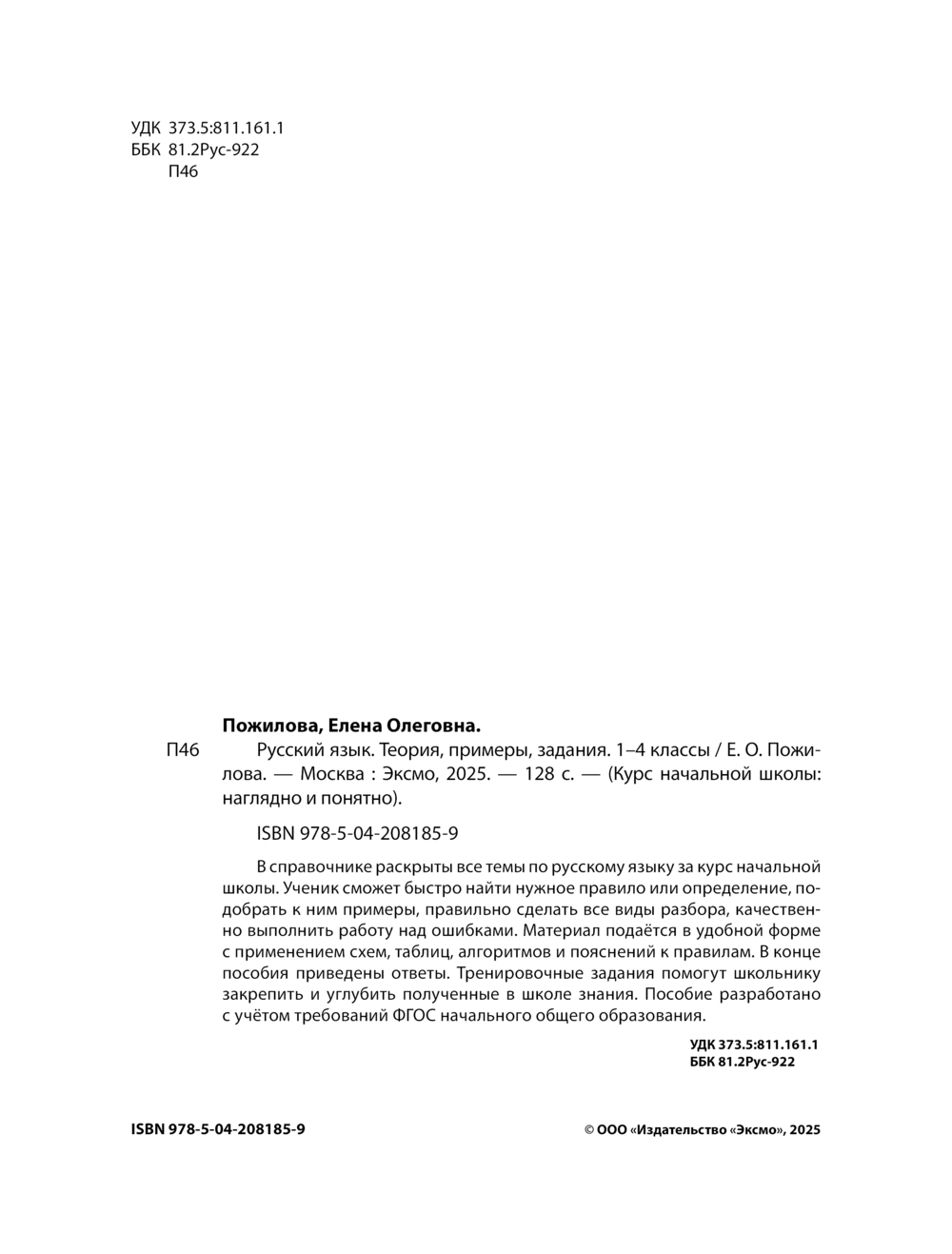 УДК 373.5:811.161.1
ББК 81.2Рус-922
П46

Пожилова, Елена Олеговна.

П46 Русский язык. Теория, примеры, задания. 1–4 классы / Е. О. Пожилова. — Москва : Эксмо, 2025. — 128 с. — (Курс начальной школы: наглядно и понятно).

ISBN 978-5-04-208185-9

В справочнике раскрыты все темы по русскому языку за курс начальной школы. Ученик сможет быстро найти нужное правило или определение, подобрать к ним примеры, правильно сделать все виды разбора, качественно выполнить работу над ошибками. Материал подаётся в удобной форме с применением схем, таблиц, алгоритмов и пояснений к правилам. В конце пособия приведены ответы. Тренировочные задания помогут школьнику закрепить и углубить полученные в школе знания. Пособие разработано с учётом требований ФГОС начального общего образования.

УДК 373.5:811.161.1
ББК 81.2Рус-922

ISBN 978-5-04-208185-9

© ООО «Издательство «Эксмо», 2025